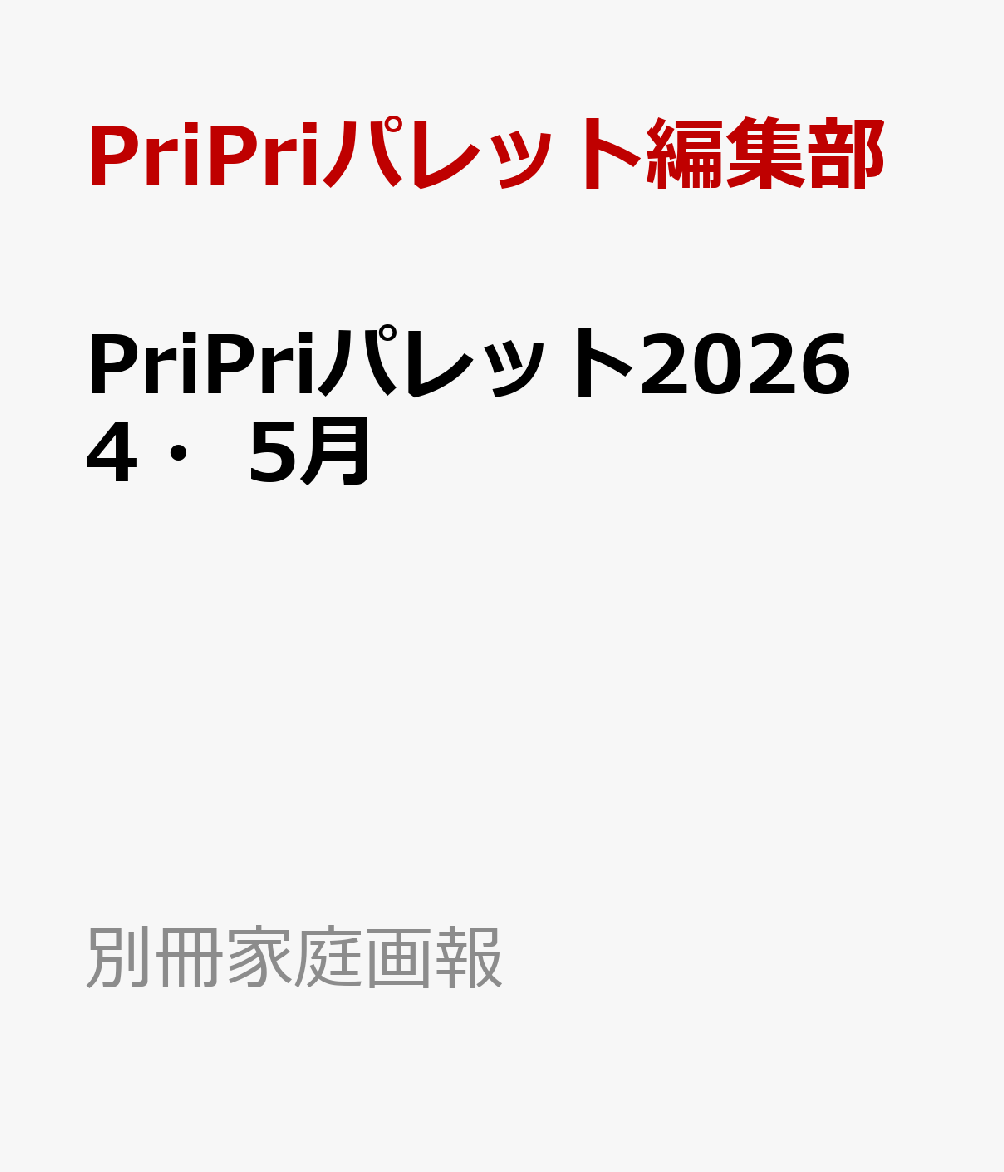 PriPriパレット編集部

PriPriパレット2026 4・5月

別冊家庭画報